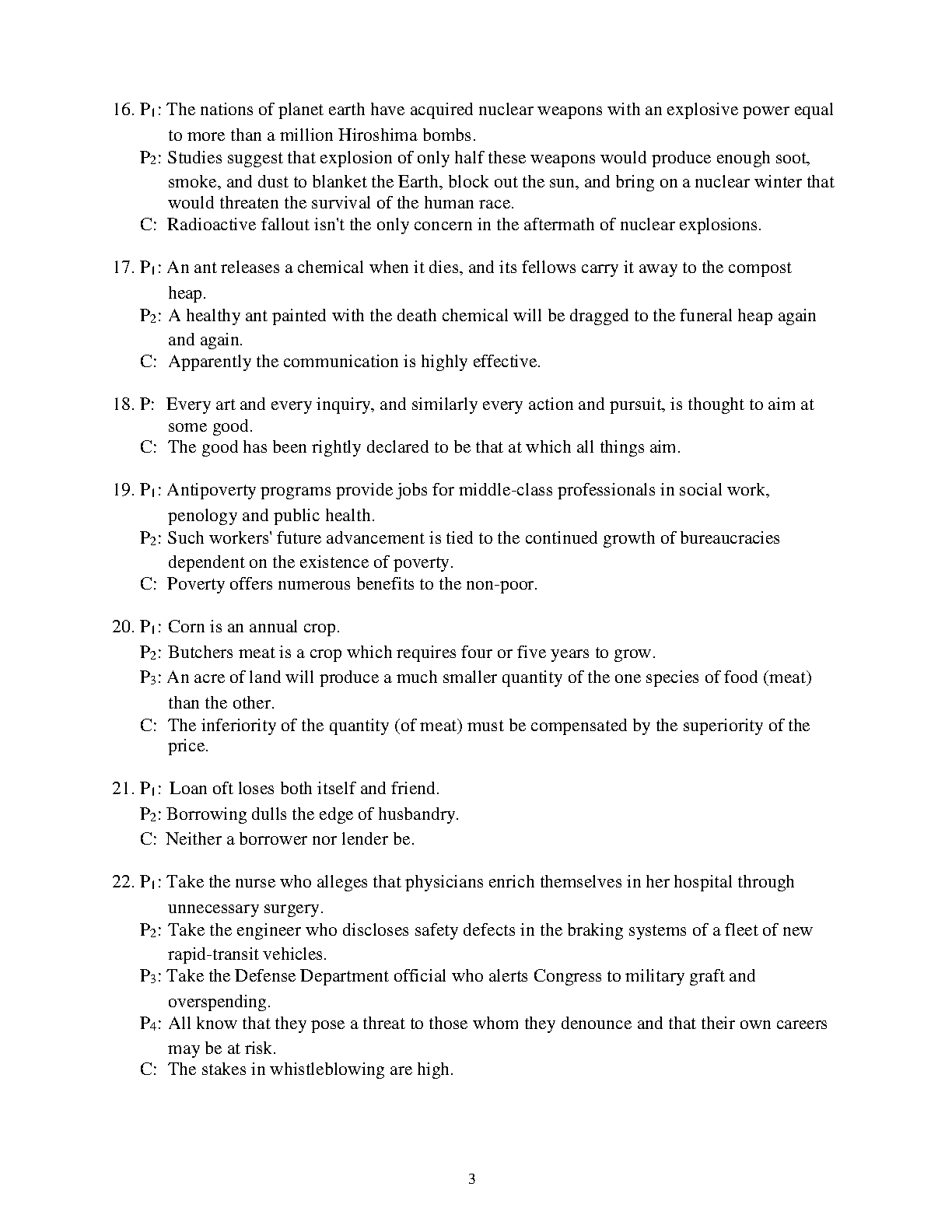 16. $P_1$: The nations of planet earth have acquired nuclear weapons with an explosive power equal to more than a million Hiroshima bombs.
$P_2$: Studies suggest that explosion of only half these weapons would produce enough soot, smoke, and dust to blanket the Earth, block out the sun, and bring on a nuclear winter that would threaten the survival of the human race.
C: Radioactive fallout isn't the only concern in the aftermath of nuclear explosions.

17. $P_1$: An ant releases a chemical when it dies, and its fellows carry it away to the compost heap.
$P_2$: A healthy ant painted with the death chemical will be dragged to the funeral heap again and again.
C: Apparently the communication is highly effective.

18. P: Every art and every inquiry, and similarly every action and pursuit, is thought to aim at some good.
C: The good has been rightly declared to be that at which all things aim.

19. $P_1$: Antipoverty programs provide jobs for middle-class professionals in social work, penology and public health.
$P_2$: Such workers' future advancement is tied to the continued growth of bureaucracies dependent on the existence of poverty.
C: Poverty offers numerous benefits to the non-poor.

20. $P_1$: Corn is an annual crop.
$P_2$: Butchers meat is a crop which requires four or five years to grow.
$P_3$: An acre of land will produce a much smaller quantity of the one species of food (meat) than the other.
C: The inferiority of the quantity (of meat) must be compensated by the superiority of the price.

21. $P_1$: Loan oft loses both itself and friend.
$P_2$: Borrowing dulls the edge of husbandry.
C: Neither a borrower nor lender be.

22. $P_1$: Take the nurse who alleges that physicians enrich themselves in her hospital through unnecessary surgery.
$P_2$: Take the engineer who discloses safety defects in the braking systems of a fleet of new rapid-transit vehicles.
$P_3$: Take the Defense Department official who alerts Congress to military graft and overspending.
$P_4$: All know that they pose a threat to those whom they denounce and that their own careers may be at risk.
C: The stakes in whistleblowing are high.

3